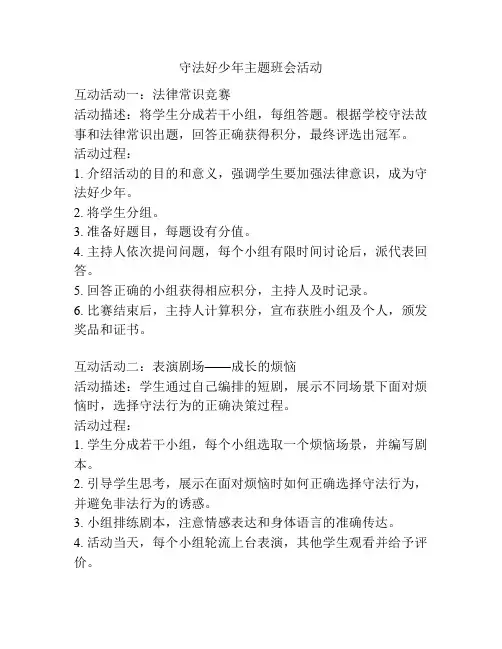 守法好少年主题班会活动

互动活动一：法律常识竞赛
活动描述：将学生分成若干小组，每组答题。根据学校守法故事和法律常识出题，回答正确获得积分，最终评选出冠军。
活动过程：
1. 介绍活动的目的和意义，强调学生要加强法律意识，成为守法好少年。
2. 将学生分组。
3. 准备好题目，每题设有分值。
4. 主持人依次提问问题，每个小组有限时间讨论后，派代表回答。
5. 回答正确的小组获得相应积分，主持人及时记录。
6. 比赛结束后，主持人计算积分，宣布获胜小组及个人，颁发奖品和证书。

互动活动二：表演剧场——成长的烦恼
活动描述：学生通过自己编排的短剧，展示不同场景下面对烦恼时，选择守法行为的正确决策过程。
活动过程：
1. 学生分成若干小组，每个小组选取一个烦恼场景，并编写剧本。
2. 引导学生思考，展示在面对烦恼时如何正确选择守法行为，并避免非法行为的诱惑。
3. 小组排练剧本，注意情感表达和身体语言的准确传达。
4. 活动当天，每个小组轮流上台表演，其他学生观看并给予评价。